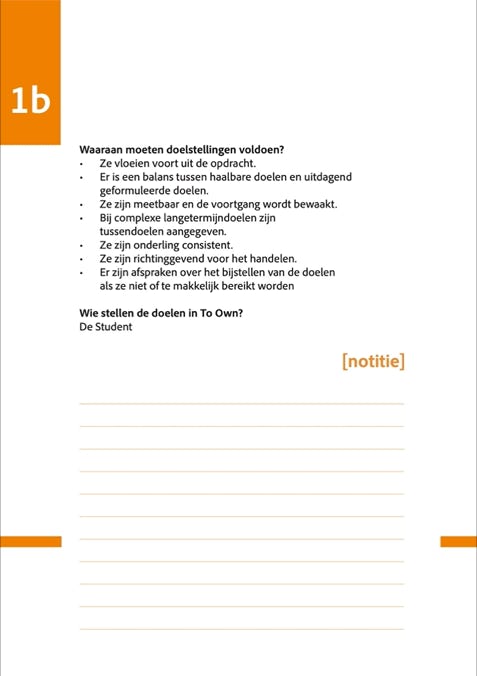 1b

Waaraan moeten doelstellingen voldoen?
• Ze vloeien voort uit de opdracht.
• Er is een balans tussen haalbare doelen en uitdagend geformuleerde doelen.
• Ze zijn meetbaar en de voortgang wordt bewaakt.
• Bij complexe langetermijndoelen zijn tussendoelen aangegeven.
• Ze zijn onderling consistent.
• Ze zijn richtinggevend voor het handelen.
• Er zijn afspraken over het bijstellen van de doelen als ze niet of te makkelijk bereikt worden

Wie stellen de doelen in To Own?
De Student

[notitie]